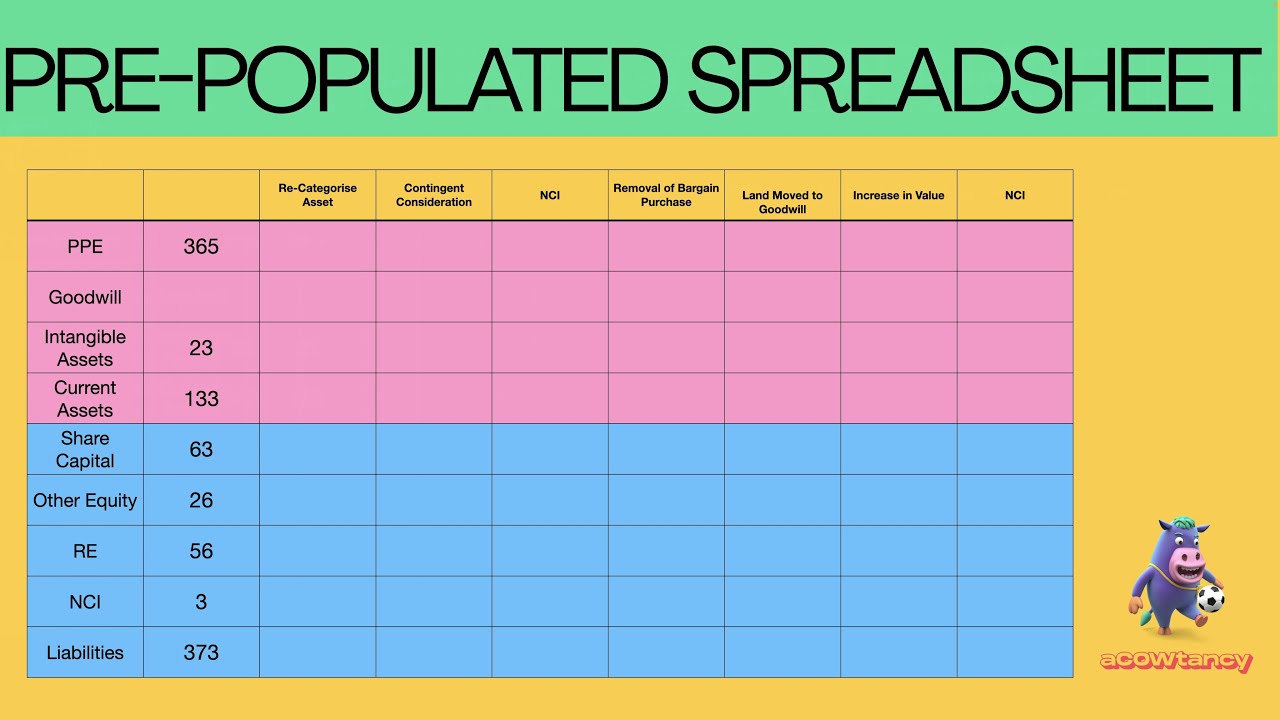 PRE-POPULATED SPREADSHEET

|  |  | Re-Categorise Asset | Contingent Consideration | NCI | Removal of Bargain Purchase | Land Moved to Goodwill | Increase in Value | NCI |
|---|---|---|---|---|---|---|---|---|
| PPE | 365 |  |  |  |  |  |  |  |
| Goodwill |  |  |  |  |  |  |  |  |
| Intangible Assets | 23 |  |  |  |  |  |  |  |
| Current Assets | 133 |  |  |  |  |  |  |  |
| Share Capital | 63 |  |  |  |  |  |  |  |
| Other Equity | 26 |  |  |  |  |  |  |  |
| RE | 56 |  |  |  |  |  |  |  |
| NCI | 3 |  |  |  |  |  |  |  |
| Liabilities | 373 |  |  |  |  |  |  |  |

acowtancy